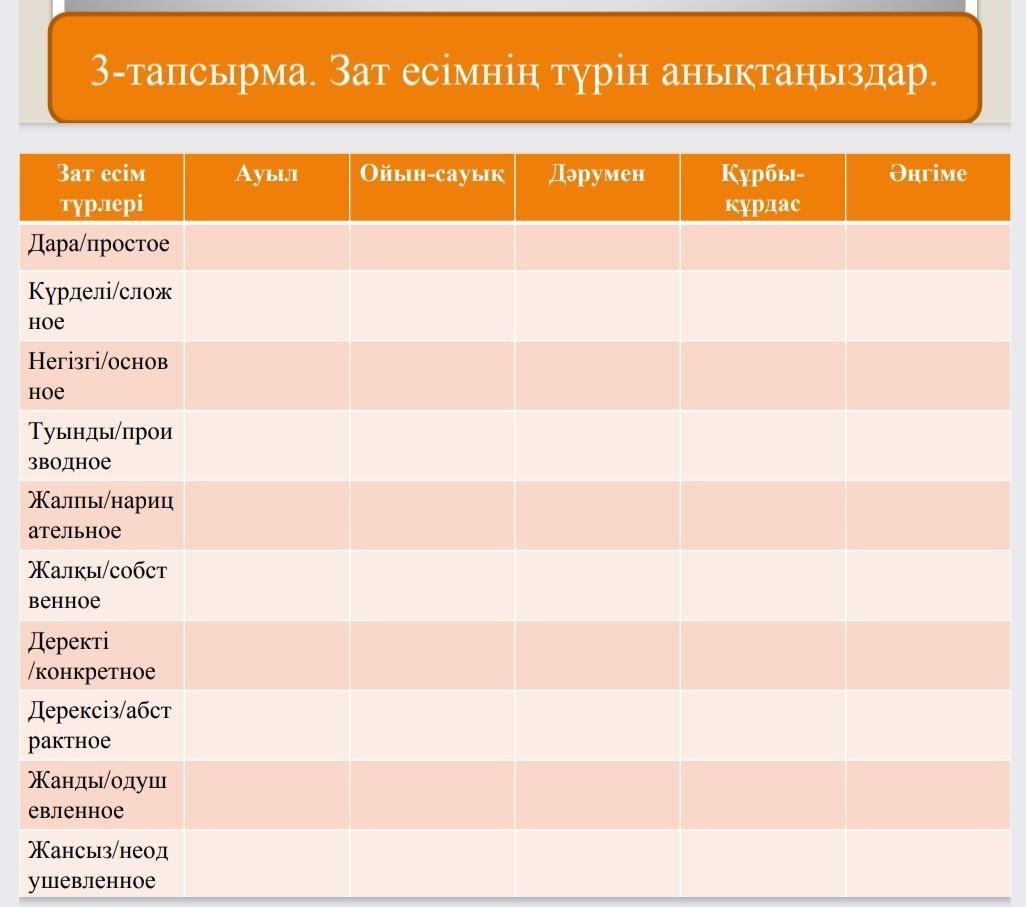 3-тапсырма. Зат есімнің түрін анықтаңыздар.

| Зат есім түрлері | Ауыл | Ойын-сауық | Дәрумен | Құрбы-құрдас | Әңгіме |
|---|---|---|---|---|---|
| Дара/простое | | | | | |
| Күрделі/сложное | | | | | |
| Негізгі/основное | | | | | |
| Туынды/производное | | | | | |
| Жалпы/нарицательное | | | | | |
| Жалқы/собственное | | | | | |
| Деректі /конкретное | | | | | |
| Дерексіз/абстрактное | | | | | |
| Жанды/одушевленное | | | | | |
| Жансыз/неодушевленное | | | | | |